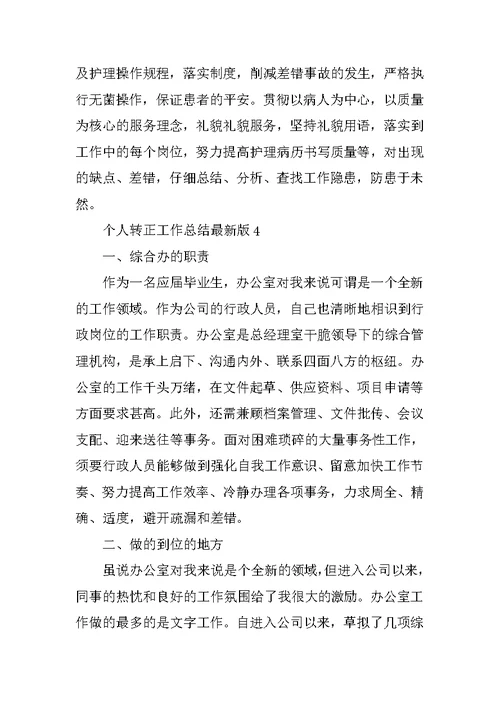 及护理操作规程，落实制度，削减差错事故的发生，严格执行无菌操作，保证患者的平安。贯彻以病人为中心，以质量为核心的服务理念，礼貌礼貌服务，坚持礼貌用语，落实到工作中的每个岗位，努力提高护理病历书写质量等，对出现的缺点、差错，仔细总结、分析、查找工作隐患，防患于未然。

个人转正工作总结最新版 4

一、综合办的职责

作为一名应届毕业生，办公室对我来说可谓是一个全新的工作领域。作为公司的行政人员，自己也清晰地相识到行政岗位的工作职责。办公室是总经理室干脆领导下的综合管理机构，是承上启下、沟通内外、联系四面八方的枢纽。办公室的工作千头万绪，在文件起草、供应资料、项目申请等方面要求甚高。此外，还需兼顾档案管理、文件批传、会议支配、迎来送往等事务。面对困难琐碎的大量事务性工作，须要行政人员能够做到强化自我工作意识、留意加快工作节奏、努力提高工作效率、冷静办理各项事务，力求周全、精确、适度，避开疏漏和差错。

二、做的到位的地方

虽说办公室对我来说是个全新的领域，但进入公司以来，同事的热忱和良好的工作氛围给了我很大的激励。办公室工作做的最多的是文字工作。自进入公司以来，草拟了几项综